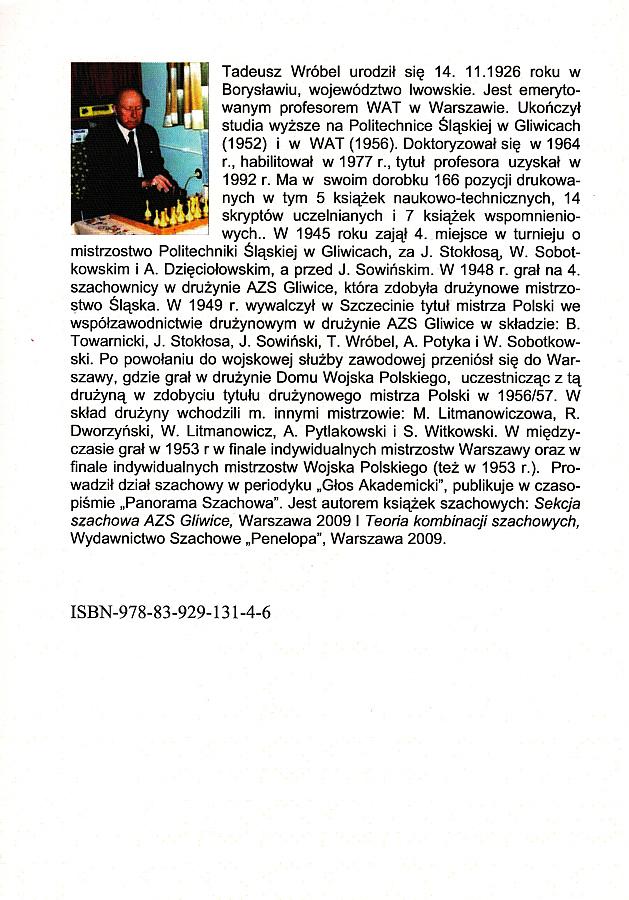 Tadeusz Wróbel urodził się 14. 11.1926 roku w Borysławiu, województwo lwowskie. Jest emerytowanym profesorem WAT w Warszawie. Ukończył studia wyższe na Politechnice Śląskiej w Gliwicach (1952) i w WAT (1956). Doktoryzował się w 1964 r., habilitował w 1977 r., tytuł profesora uzyskał w 1992 r. Ma w swoim dorobku 166 pozycji drukowanych w tym 5 książek naukowo-technicznych, 14 skryptów uczelnianych i 7 książek wspomnieniowych.. W 1945 roku zajął 4. miejsce w turnieju o mistrzostwo Politechniki Śląskiej w Gliwicach, za J. Stokłosą, W. Sobotkowskim i A. Dzięciołowskim, a przed J. Sowińskim. W 1948 r. grał na 4. szachownicy w drużynie AZS Gliwice, która zdobyła drużynowe mistrzostwo Śląska. W 1949 r. wywalczył w Szczecinie tytuł mistrza Polski we współzawodnictwie drużynowym w drużynie AZS Gliwice w składzie: B. Towarnicki, J. Stokłosa, J. Sowiński, T. Wróbel, A. Potyka i W. Sobotkowski. Po powołaniu do wojskowej służby zawodowej przeniósł się do Warszawy, gdzie grał w drużynie Domu Wojska Polskiego, uczestnicząc z tą drużyną w zdobyciu tytułu drużynowego mistrza Polski w 1956/57. W skład drużyny wchodzili m. innymi mistrzowie: M. Litmanowiczowa, R. Dworzyński, W. Litmanowicz, A. Pytlakowski i S. Witkowski. W międzyczasie grał w 1953 r w finale indywidualnych mistrzostw Warszawy oraz w finale indywidualnych mistrzostw Wojska Polskiego (też w 1953 r.). Prowadził dział szachowy w periodyku „Głos Akademicki", publikuje w czasopiśmie „Panorama Szachowa". Jest autorem książek szachowych: Sekcja szachowa AZS Gliwice, Warszawa 2009 I Teoria kombinacji szachowych, Wydawnictwo Szachowe „Penelopa", Warszawa 2009.

ISBN-978-83-929-131-4-6